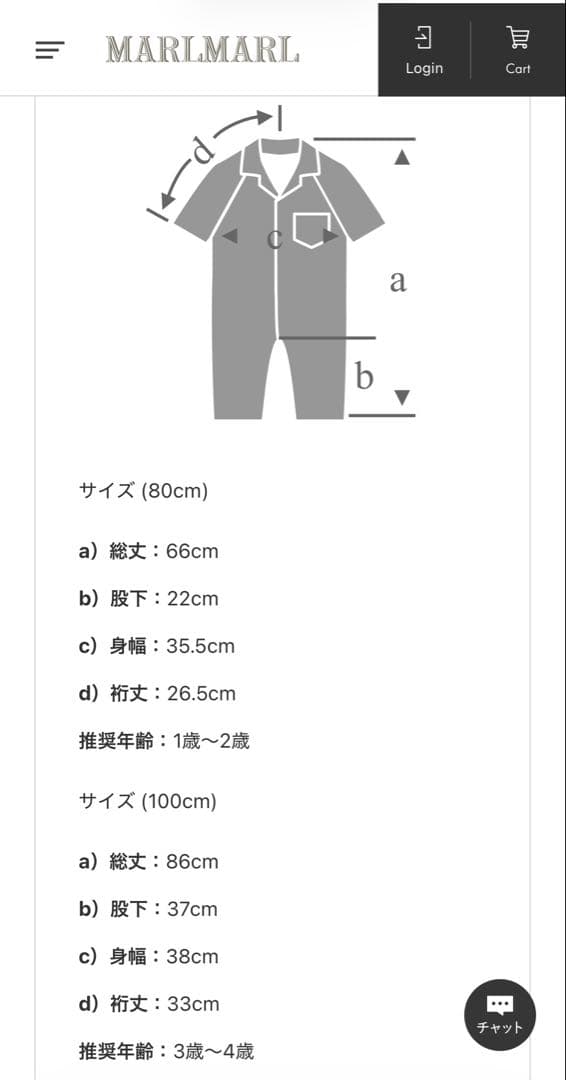 MARLMARL

Login

Cart

d

c

a

b

サイズ (80cm)

a）総丈：66cm

b）股下：22cm

c）身幅：35.5cm

d）裄丈：26.5cm

推奨年齢：1歳〜2歳

サイズ (100cm)

a）総丈：86cm

b）股下：37cm

c）身幅：38cm

d）裄丈：33cm

推奨年齢：3歳〜4歳

チャット